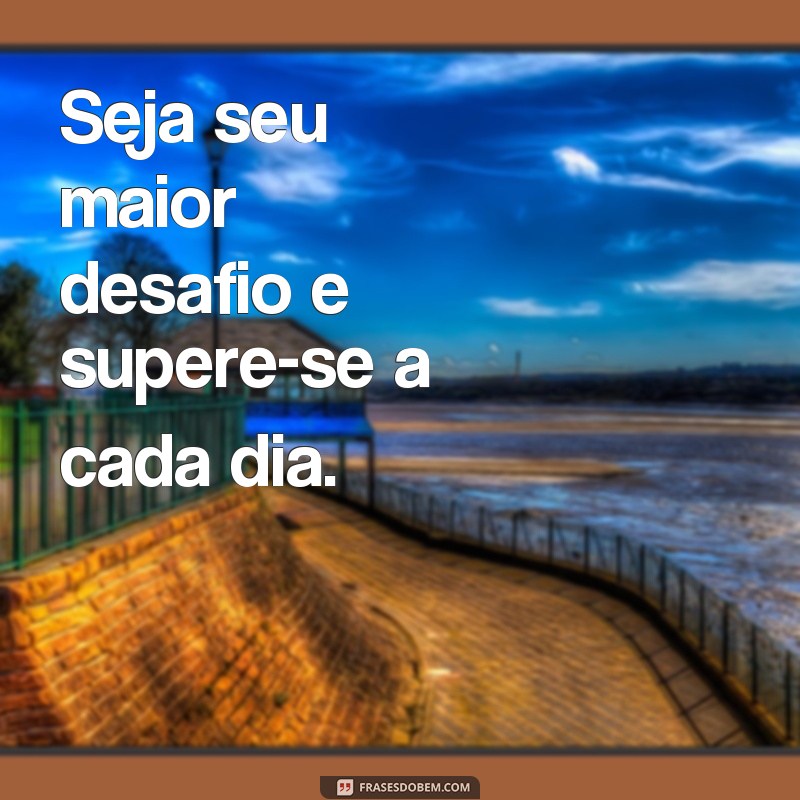 Seja seu maior desafio e supere-se a cada dia.

FRASESDOBEM.COM